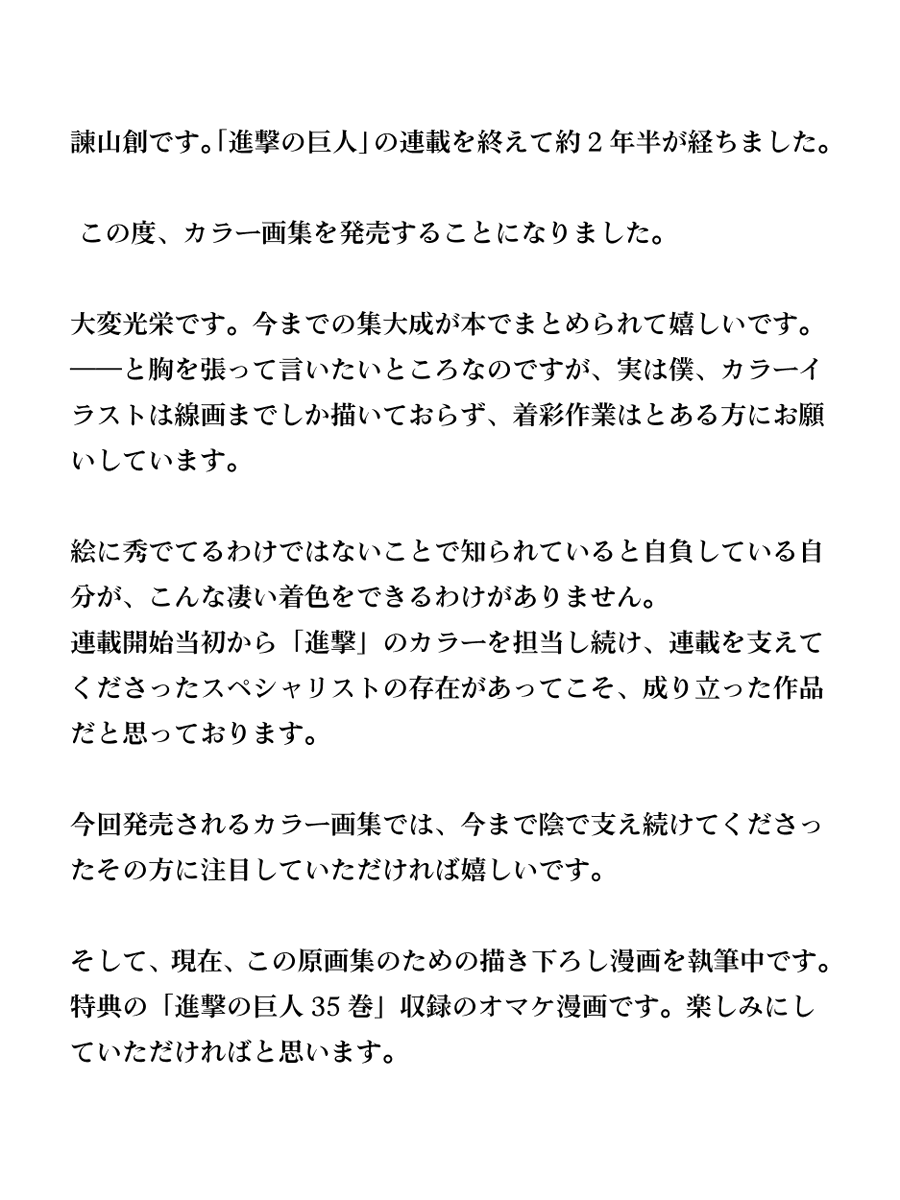 諫山創です。「進撃の巨人」の連載を終えて約２年半が経ちました。

この度、カラー画集を発売することになりました。

大変光栄です。今までの集大成が本でまとめられて嬉しいです。
――と胸を張って言いたいところなのですが、実は僕、カラーイラストは線画までしか描いておらず、着彩作業はとある方にお願いしています。

絵に秀でてるわけではないことで知られていると自負している自分が、こんな凄い着色をできるわけがありません。
連載開始当初から「進撃」のカラーを担当し続け、連載を支えてくださったスペシャリストの存在があってこそ、成り立った作品だと思っております。

今回発売されるカラー画集では、今まで陰で支え続けてくださったその方に注目していただければ嬉しいです。

そして、現在、この原画集のための描き下ろし漫画を執筆中です。
特典の「進撃の巨人 35 巻」収録のオマケ漫画です。楽しみにしていただければと思います。